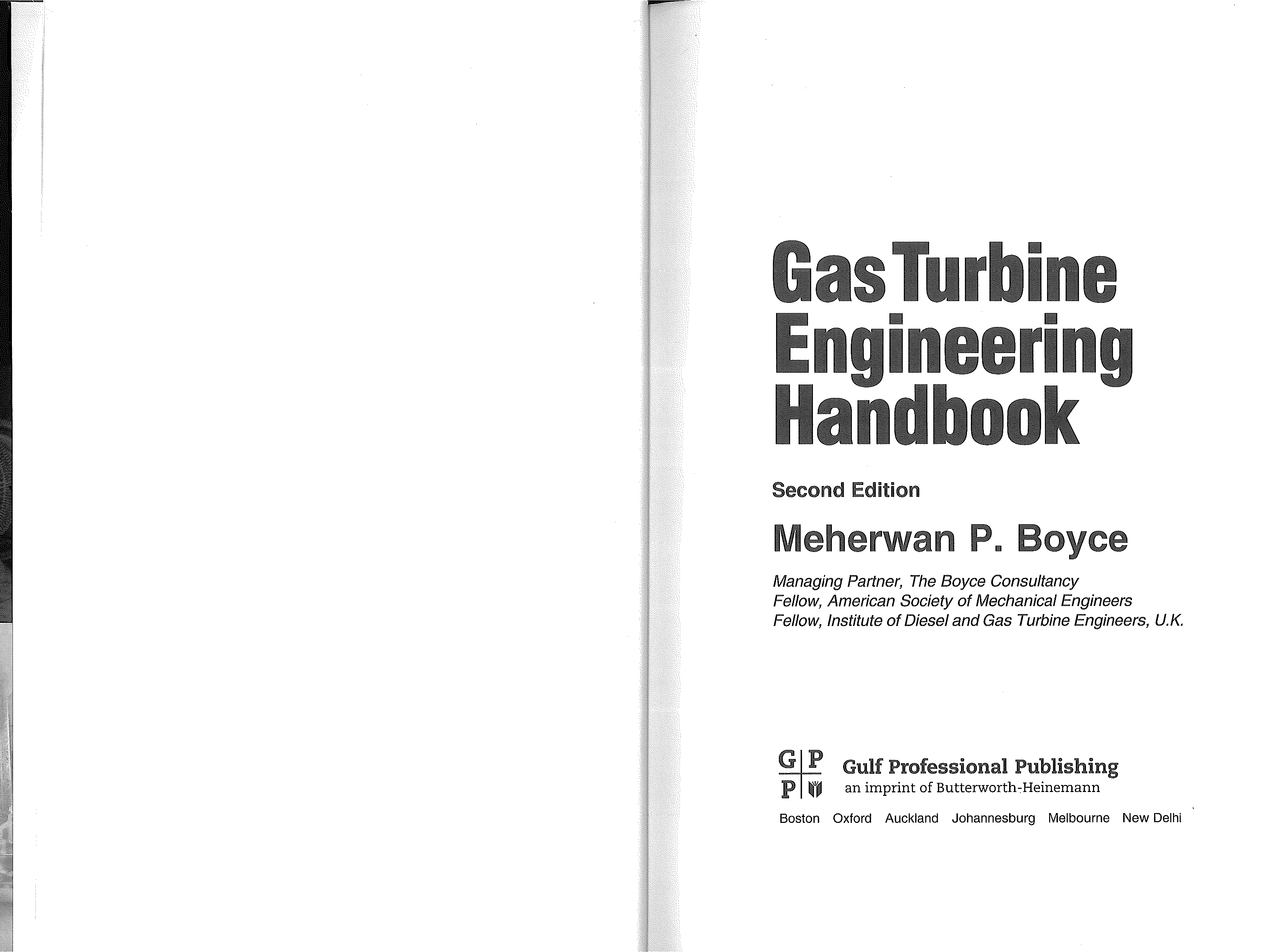 Gas Turbine
Engineering
Handbook

Second Edition

Meherwan P. Boyce

Managing Partner, The Boyce Consultancy
Fellow, American Society of Mechanical Engineers
Fellow, Institute of Diesel and Gas Turbine Engineers, U.K.

G P
P

Gulf Professional Publishing
an imprint of Butterworth-Heinemann

Boston Oxford Auckland Johannesburg Melbourne New Delhi